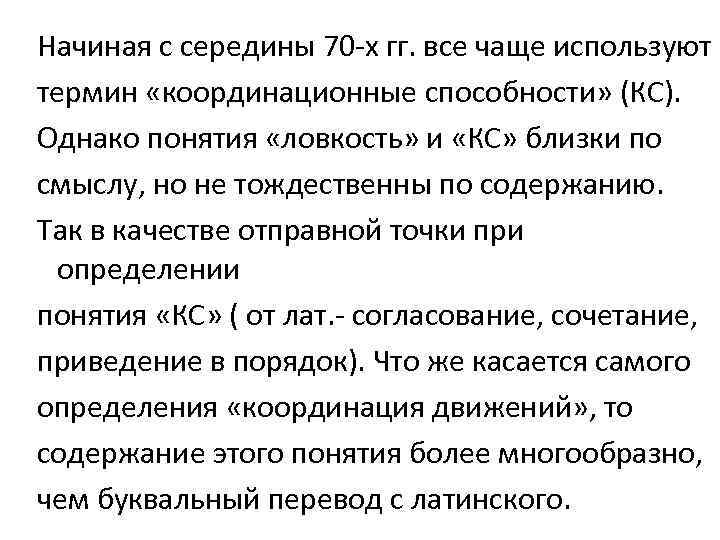 Начиная с середины 70-х гг. все чаще используют термин «координационные способности» (КС). Однако понятия «ловкость» и «КС» близки по смыслу, но не тождественны по содержанию.
Так в качестве отправной точки при определении
понятия «КС» ( от лат.- согласование, сочетание, приведение в порядок). Что же касается самого определения «координация движений», то содержание этого понятия более многообразно, чем буквальный перевод с латинского.